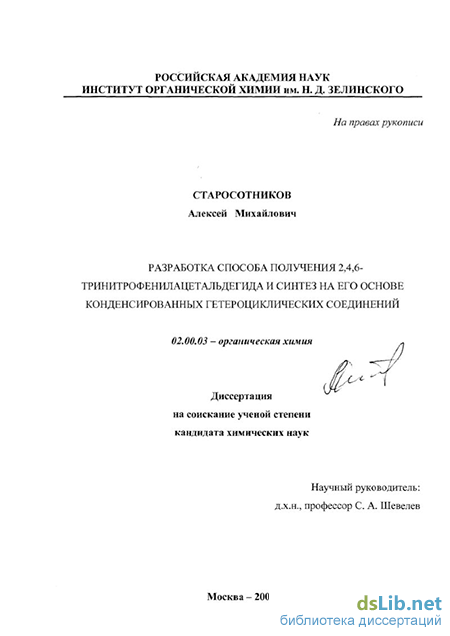 РОССИЙСКАЯ АКАДЕМИЯ НАУК
ИНСТИТУТ ОРГАНИЧЕСКОЙ ХИМИИ им. Н. Д. ЗЕЛИНСКОГО

На правах рукописи

СТАРОСОТНИКОВ
Алексей Михайлович

РАЗРАБОТКА СПОСОБА ПОЛУЧЕНИЯ 2,4,6-ТРИНИТРОФЕНИЛАЦЕТАЛЬДЕГИДА И СИНТЕЗ НА ЕГО ОСНОВЕ КОНДЕНСИРОВАННЫХ ГЕТЕРОЦИКЛИЧЕСКИХ СОЕДИНЕНИЙ

02.00.03 – органическая химия

Диссертация
на соискание ученой степени
кандидата химических наук

Научный руководитель:
д.х.н., профессор С. А. Шевелев

Москва – 200

dsLib.net
библиотека диссертаций